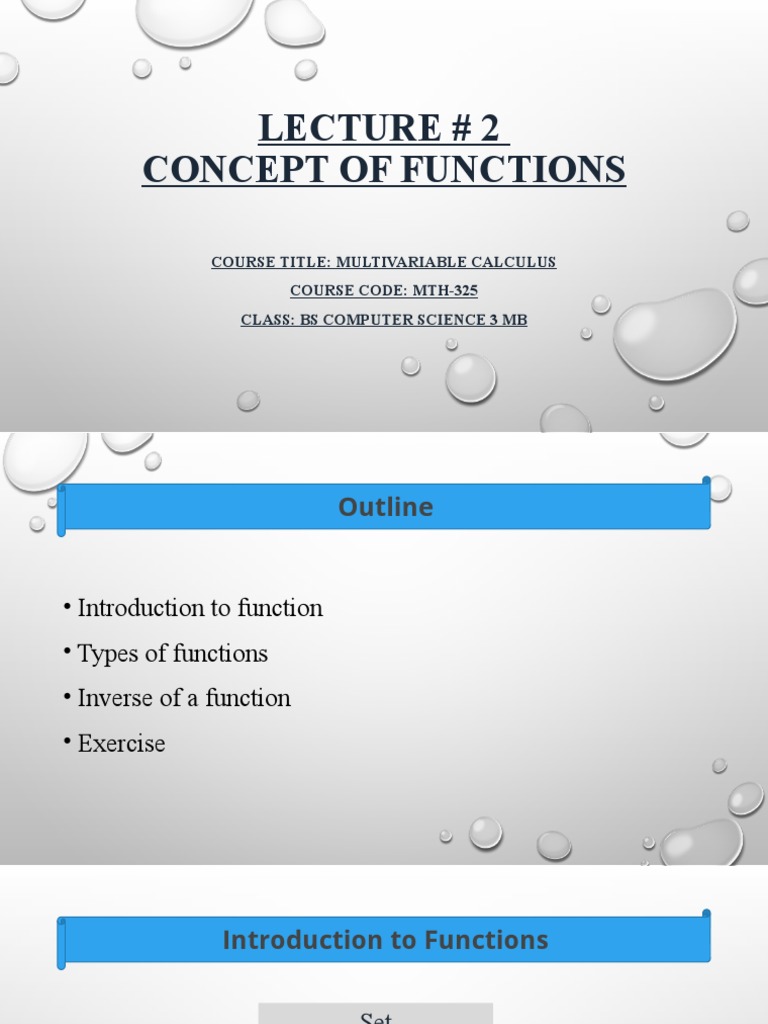 LECTURE # 2
CONCEPT OF FUNCTIONS

COURSE TITLE: MULTIVARIABLE CALCULUS
COURSE CODE: MTH-325
CLASS: BS COMPUTER SCIENCE 3 MB

Outline

• Introduction to function
• Types of functions
• Inverse of a function
• Exercise

Introduction to Functions

Set